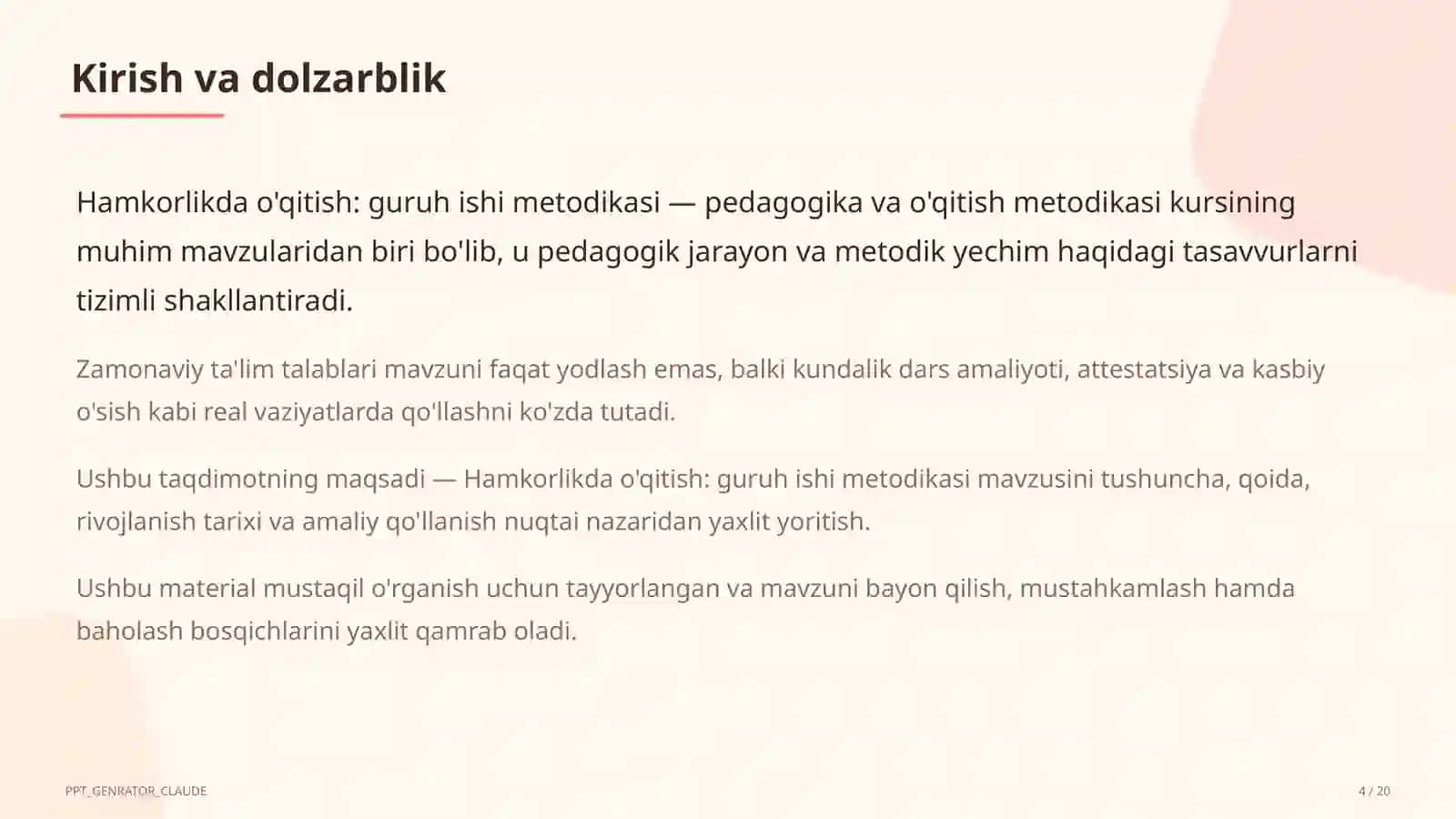 Kirish va dolzarblik

Hamkorlikda o'qitish: guruh ishi metodikasi — pedagogika va o'qitish metodikasi kursining muhim mavzularidan biri bo'lib, u pedagogik jarayon va metodik yechim haqidagi tasavvurlarni tizimli shakllantiradi.

Zamonaviy ta'lim talablari mavzuni faqat yodlash emas, balki kundalik dars amaliyoti, attestatsiya va kasbiy o'sish kabi real vaziyatlarda qo'llashni ko'zda tutadi.

Ushbu taqdimotning maqsadi — Hamkorlikda o'qitish: guruh ishi metodikasi mavzusini tushuncha, qoida, rivojlanish tarixi va amaliy qo'llanish nuqtai nazaridan yaxlit yoritish.

Ushbu material mustaqil o'rganish uchun tayyorlangan va mavzuni bayon qilish, mustahkamlash hamda baholash bosqichlarini yaxlit qamrab oladi.

PPT_GENRATOR_CLAUDE

4 / 20